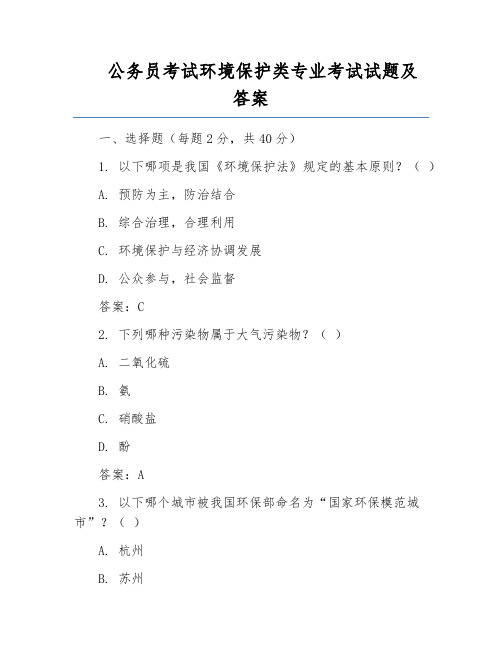 公务员考试环境保护类专业考试试题及答案

一、选择题（每题 2 分，共 40 分）

1. 以下哪项是我国《环境保护法》规定的基本原则？（ ）

A. 预防为主，防治结合

B. 综合治理，合理利用

C. 环境保护与经济协调发展

D. 公众参与，社会监督

答案：C

2. 下列哪种污染物属于大气污染物？（ ）

A. 二氧化硫

B. 氨

C. 硝酸盐

D. 酚

答案：A

3. 以下哪个城市被我国环保部命名为“国家环保模范城市”？（ ）

A. 杭州

B. 苏州